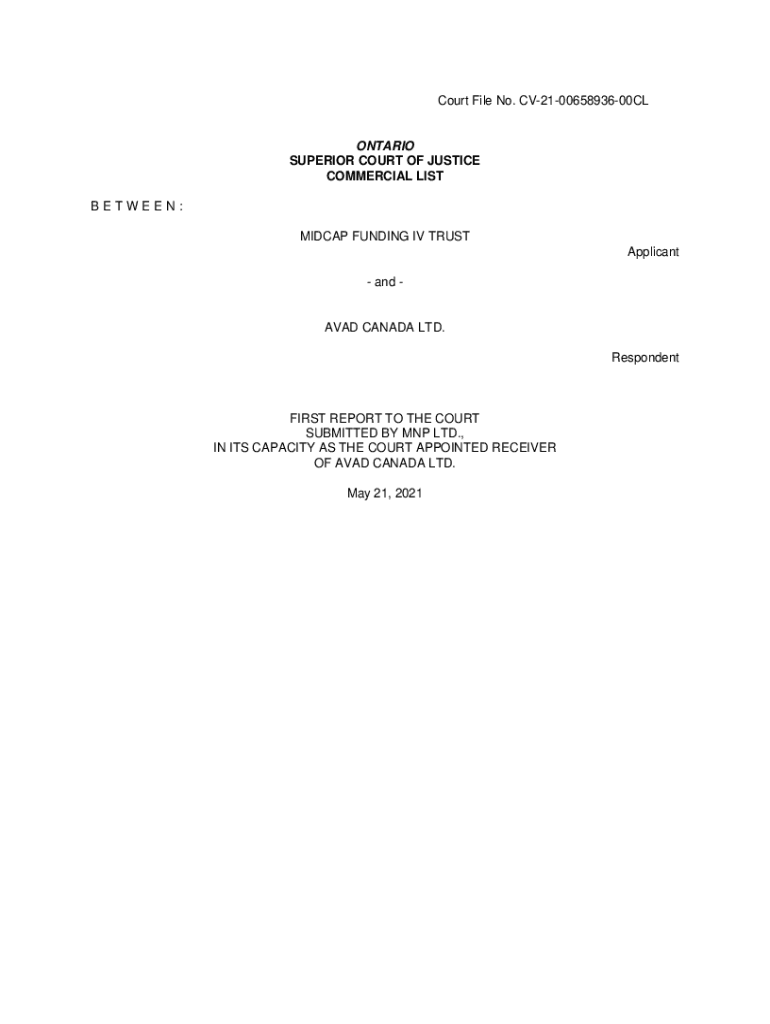 Court File No. CV-21-00658936-00CL

ONTARIO
SUPERIOR COURT OF JUSTICE
COMMERCIAL LIST

B E T W E E N :

MIDCAP FUNDING IV TRUST

Applicant

- and -

AVAD CANADA LTD.

Respondent

FIRST REPORT TO THE COURT
SUBMITTED BY MNP LTD.,
IN ITS CAPACITY AS THE COURT APPOINTED RECEIVER
OF AVAD CANADA LTD.

May 21, 2021